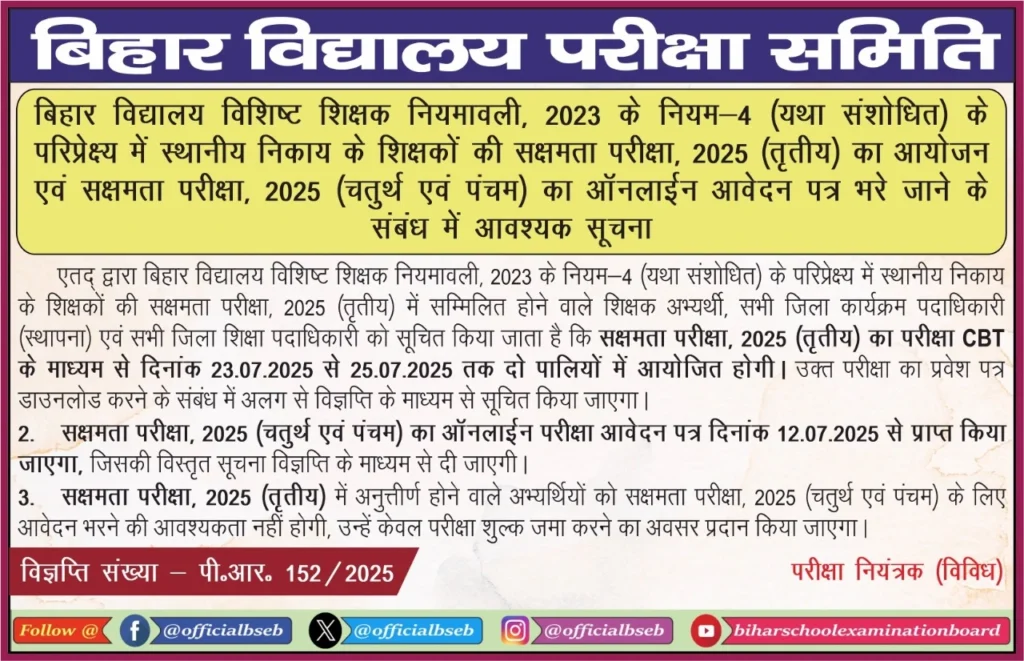 बिहार विद्यालय परीक्षा समिति

बिहार विद्यालय विशिष्ट शिक्षक नियमावली, 2023 के नियम–4 (यथा संशोधित) के परिप्रेक्ष्य में स्थानीय निकाय के शिक्षकों की सक्षमता परीक्षा, 2025 (तृतीय) का आयोजन एवं सक्षमता परीक्षा, 2025 (चतुर्थ एवं पंचम) का ऑनलाईन आवेदन पत्र भरे जाने के संबंध में आवश्यक सूचना

एतद् द्वारा बिहार विद्यालय विशिष्ट शिक्षक नियमावली, 2023 के नियम–4 (यथा संशोधित) के परिप्रेक्ष्य में स्थानीय निकाय के शिक्षकों की सक्षमता परीक्षा, 2025 (तृतीय) में सम्मिलित होने वाले शिक्षक अभ्यर्थी, सभी जिला कार्यक्रम पदाधिकारी (स्थापना) एवं सभी जिला शिक्षा पदाधिकारी को सूचित किया जाता है कि सक्षमता परीक्षा, 2025 (तृतीय) का परीक्षा CBT के माध्यम से दिनांक 23.07.2025 से 25.07.2025 तक दो पालियों में आयोजित होगी। उक्त परीक्षा का प्रवेश पत्र डाउनलोड करने के संबंध में अलग से विज्ञप्ति के माध्यम से सूचित किया जाएगा।

2. सक्षमता परीक्षा, 2025 (चतुर्थ एवं पंचम) का ऑनलाईन परीक्षा आवेदन पत्र दिनांक 12.07.2025 से प्राप्त किया जाएगा, जिसकी विस्तृत सूचना विज्ञप्ति के माध्यम से दी जाएगी।

3. सक्षमता परीक्षा, 2025 (तृतीय) में अनुत्तीर्ण होने वाले अभ्यर्थियों को सक्षमता परीक्षा, 2025 (चतुर्थ एवं पंचम) के लिए आवेदन भरने की आवश्यकता नहीं होगी, उन्हें केवल परीक्षा शुल्क जमा करने का अवसर प्रदान किया जाएगा।

विज्ञप्ति संख्या – पी.आर. 152/2025

परीक्षा नियंत्रक (विविध)

Follow @ @officialbseb @officialbseb @officialbseb biharschoolexaminationboard